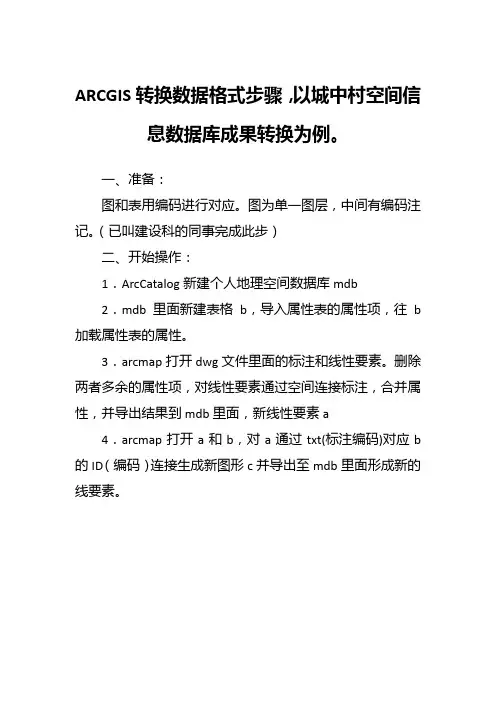 ARCGIS 转换数据格式步骤，以城中村空间信息数据库成果转换为例。

一、准备：

图和表用编码进行对应。图为单一图层，中间有编码注记。（已叫建设科的同事完成此步）

二、开始操作：

1．ArcCatalog 新建个人地理空间数据库 mdb

2．mdb 里面新建表格 b，导入属性表的属性项，往 b 加载属性表的属性。

3．arcmap 打开 dwg 文件里面的标注和线性要素。删除两者多余的属性项，对线性要素通过空间连接标注，合并属性，并导出结果到 mdb 里面，新线性要素 a

4．arcmap 打开 a 和 b，对 a 通过 txt(标注编码)对应 b 的 ID（编码）连接生成新图形 c 并导出至 mdb 里面形成新的线要素。